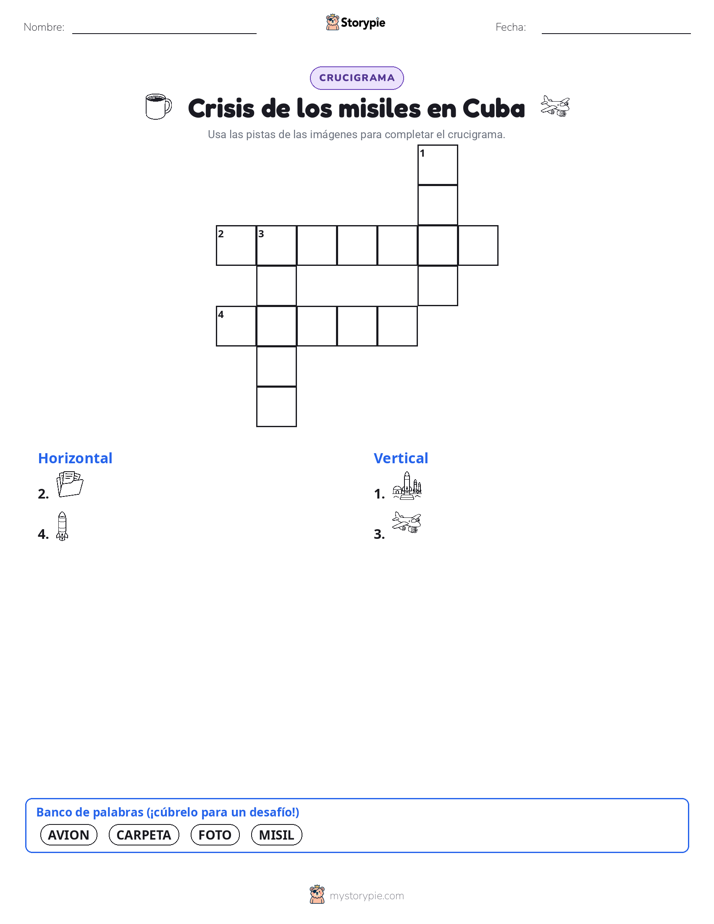 Nombre: Storypie Fecha:

CRUCIGRAMA

Crisis de los misiles en Cuba

Usa las pistas de las imágenes para completar el crucigrama.

1
2 3
4

Horizontal
2.
4.

Vertical
1.
3.

Banco de palabras (¡cúbrelo para un desafío!)
AVION CARPETA FOTO MISIL

mystorypie.com